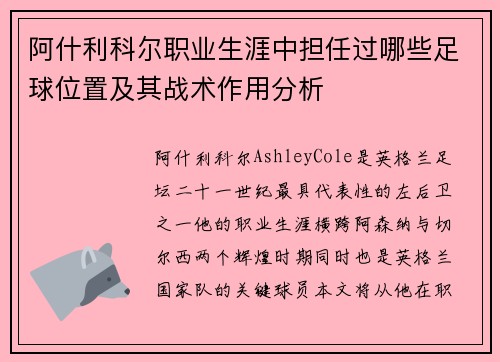 阿什利科尔职业生涯中担任过哪些足球位置及其战术作用分析

阿什利科尔AshleyCole是英格兰足坛二十一世纪最具代表性的左后卫之一他的职业生涯横跨阿森纳与切尔西两个辉煌时期同时也是英格兰国家队的关键球员本文将从他在职